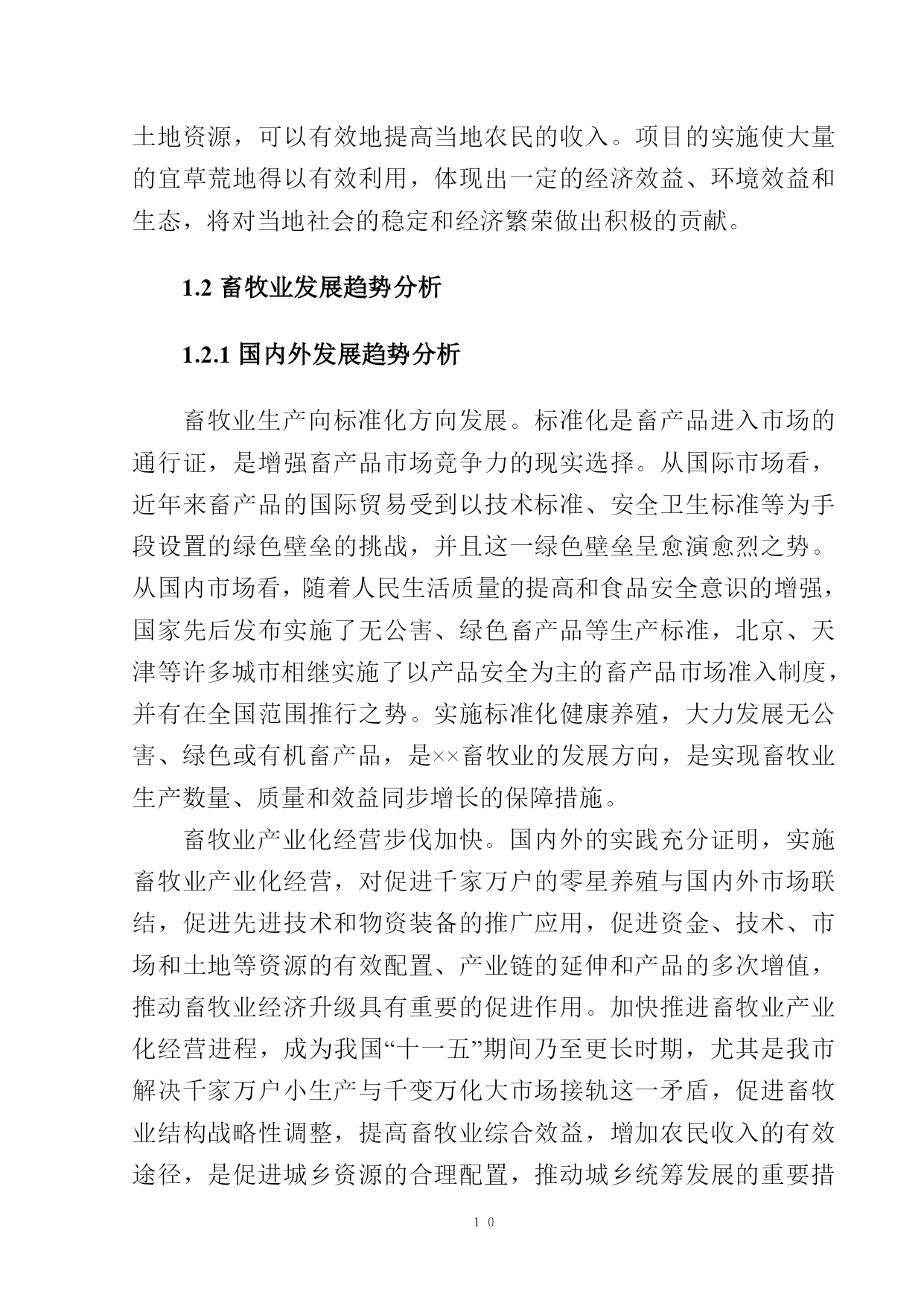 土地资源，可以有效地提高当地农民的收入。项目的实施使大量的宜草荒地得以有效利用，体现出一定的经济效益、环境效益和生态，将对当地社会的稳定和经济繁荣做出积极的贡献。

1.2 畜牧业发展趋势分析

1.2.1 国内外发展趋势分析

畜牧业生产向标准化方向发展。标准化是畜产品进入市场的通行证，是增强畜产品市场竞争力的现实选择。从国际市场看，近年来畜产品的国际贸易受到以技术标准、安全卫生标准等为手段设置的绿色壁垒的挑战，并且这一绿色壁垒呈愈演愈烈之势。从国内市场看，随着人民生活质量的提高和食品安全意识的增强，国家先后发布实施了无公害、绿色畜产品等生产标准，北京、天津等许多城市相继实施了以产品安全为主的畜产品市场准入制度，并有在全国范围推行之势。实施标准化健康养殖，大力发展无公害、绿色或有机畜产品，是××畜牧业的发展方向，是实现畜牧业生产数量、质量和效益同步增长的保障措施。

畜牧业产业化经营步伐加快。国内外的实践充分证明，实施畜牧业产业化经营，对促进千家万户的零星养殖与国内外市场联结，促进先进技术和物资装备的推广应用，促进资金、技术、市场和土地等资源的有效配置、产业链的延伸和产品的多次增值，推动畜牧业经济升级具有重要的促进作用。加快推进畜牧业产业化经营进程，成为我国“十一五”期间乃至更长时期，尤其是我市解决千家万户小生产与千变万化大市场接轨这一矛盾，促进畜牧业结构战略性调整，提高畜牧业综合效益，增加农民收入的有效途径，是促进城乡资源的合理配置，推动城乡统筹发展的重要措

10